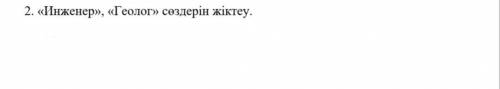 2. «Инженер», «Геолог» сөздерін жіктеу.